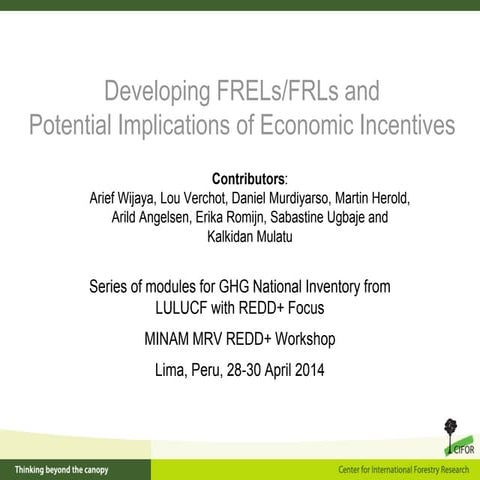 Developing FRELs/FRLs and Potential Implications of Economic Incentives

Contributors:
Arief Wijaya, Lou Verchot, Daniel Murdiyarso, Martin Herold, Arild Angelsen, Erika Romijn, Sabastine Ugbaje and Kalkidan Mulatu

Series of modules for GHG National Inventory from LULUCF with REDD+ Focus

MINAM MRV REDD+ Workshop

Lima, Peru, 28-30 April 2014

CIFOR

Thinking beyond the canopy

Center for International Forestry Research